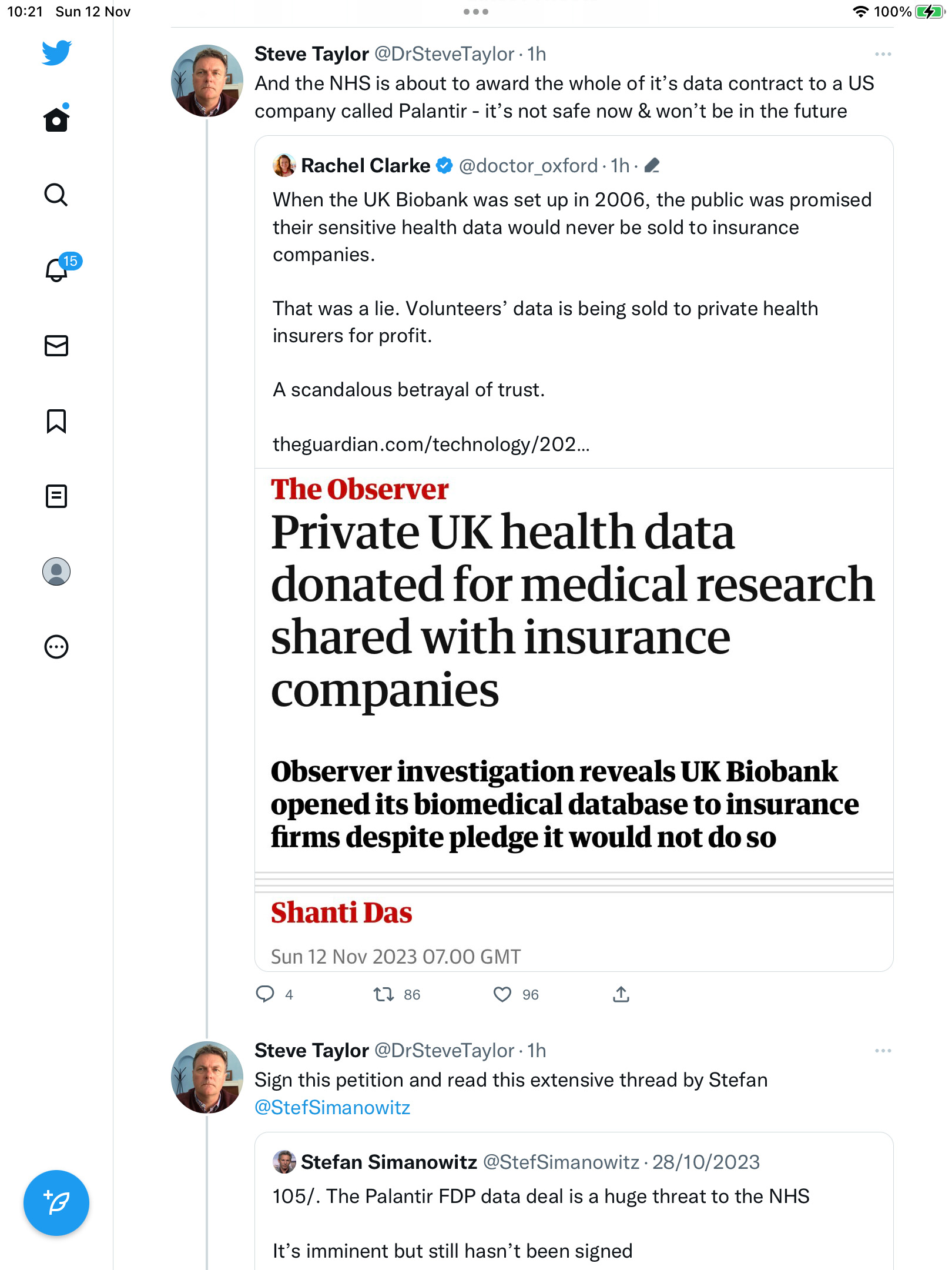 10:21 Sun 12 Nov

100%

15

Steve Taylor @DrSteveTaylor · 1h
And the NHS is about to award the whole of it's data contract to a US company called Palantir - it's not safe now & won't be in the future

Rachel Clarke @doctor_oxford · 1h ·
When the UK Biobank was set up in 2006, the public was promised their sensitive health data would never be sold to insurance companies.

That was a lie. Volunteers' data is being sold to private health insurers for profit.

A scandalous betrayal of trust.

theguardian.com/technology/202...

The Observer
Private UK health data donated for medical research shared with insurance companies

Observer investigation reveals UK Biobank opened its biomedical database to insurance firms despite pledge it would not do so

Shanti Das

Sun 12 Nov 2023 07.00 GMT

4 86 96

Steve Taylor @DrSteveTaylor · 1h
Sign this petition and read this extensive thread by Stefan @StefSimanowitz

Stefan Simanowitz @StefSimanowitz · 28/10/2023
105/. The Palantir FDP data deal is a huge threat to the NHS

It's imminent but still hasn't been signed